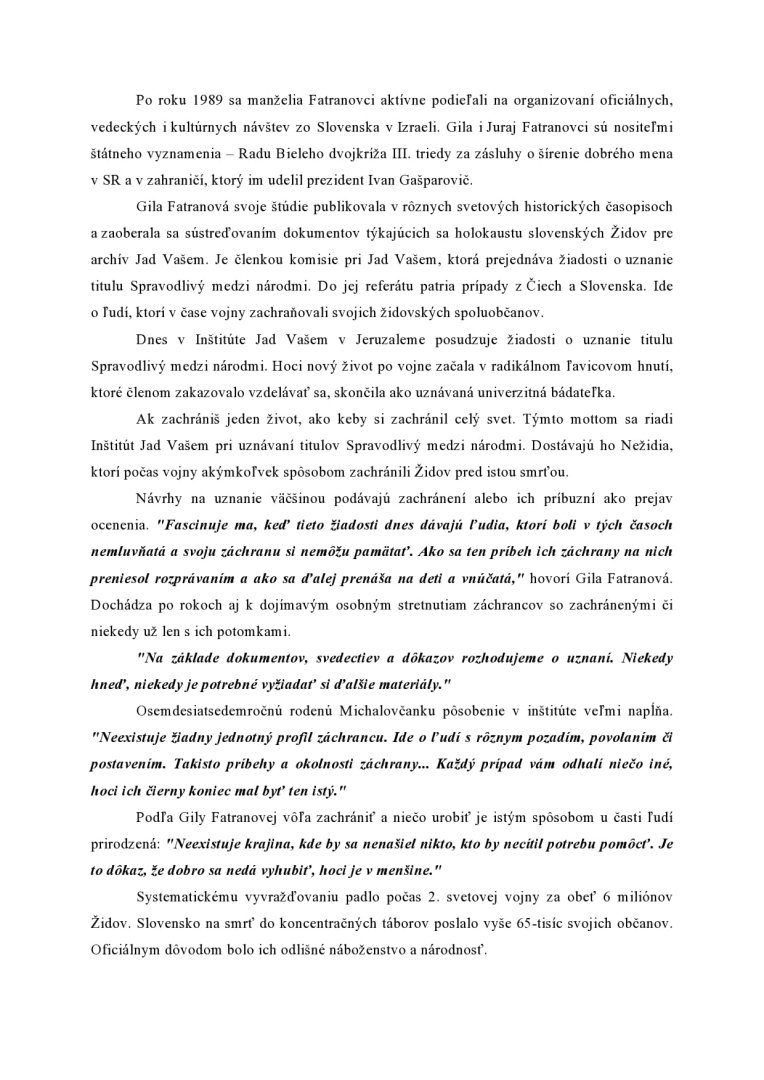 Po roku 1989 sa manželia Fatranovci aktívne podieľali na organizovaní oficiálnych, vedeckých i kultúrnych návštev zo Slovenska v Izraeli. Gila i Juraj Fatranovci sú nositeľmi štátneho vyznamenia – Radu Bieleho dvojkríža III. triedy za zásluhy o šírenie dobrého mena v SR a v zahraničí, ktorý im udelil prezident Ivan Gašparovič.

Gila Fatranová svoje štúdie publikovala v rôznych svetových historických časopisoch a zaoberala sa sústreďovaním dokumentov týkajúcich sa holokaustu slovenských Židov pre archív Jad Vašem. Je členkou komisie pri Jad Vašem, ktorá prejednáva žiadosti o uznanie titulu Spravodlivý medzi národmi. Do jej referátu patria prípady z Čiech a Slovenska. Ide o ľudí, ktorí v čase vojny zachraňovali svojich židovských spoluobčanov.

Dnes v Inštitúte Jad Vašem v Jeruzaleme posudzuje žiadosti o uznanie titulu Spravodlivý medzi národmi. Hoci nový život po vojne začala v radikálnom ľavicovom hnutí, ktoré členom zakazovalo vzdelávať sa, skončila ako uznávaná univerzitná bádateľka.

Ak zachrániš jeden život, ako keby si zachránil celý svet. Týmto mottom sa riadi Inštitút Jad Vašem pri uznávaní titulov Spravodlivý medzi národmi. Dostávajú ho Nežidia, ktorí počas vojny akýmkoľvek spôsobom zachránili Židov pred istou smrťou.

Návrhy na uznanie väčšinou podávajú zachránení alebo ich príbuzní ako prejav ocenenia. "Fascinuje ma, keď tieto žiadosti dnes dávajú ľudia, ktorí boli v tých časoch nemluvňatá a svoju záchranu si nemôžu pamätať. Ako sa ten príbeh ich záchrany na nich preniesol rozprávaním a ako sa ďalej prenáša na deti a vnúčatá," hovorí Gila Fatranová. Dochádza po rokoch aj k dojímavým osobným stretnutiam záchrancov so zachránenými či niekedy už len s ich potomkami.

"Na základe dokumentov, svedectiev a dôkazov rozhodujeme o uznaní. Niekedy hneď, niekedy je potrebné vyžiadať si ďalšie materiály."

Osemdesiatsedemročnú rodenú Michalovčanku pôsobenie v inštitúte veľmi napĺňa. "Neexistuje žiadny jednotný profil záchrancu. Ide o ľudí s rôznym pozadím, povolaním či postavením. Takisto príbehy a okolnosti záchrany... Každý prípad vám odhalí niečo iné, hoci ich čierny koniec mal byť ten istý."

Podľa Gily Fatranovej vôľa zachrániť a niečo urobiť je istým spôsobom u časti ľudí prirodzená: "Neexistuje krajina, kde by sa nenašiel nikto, kto by necítil potrebu pomôcť. Je to dôkaz, že dobro sa nedá vyhubiť, hoci je v menšine."

Systematickému vyvražďovaniu padlo počas 2. svetovej vojny za obeť 6 miliónov Židov. Slovensko na smrť do koncentračných táborov poslalo vyše 65-tisíc svojich občanov. Oficiálnym dôvodom bolo ich odlišné náboženstvo a národnosť.